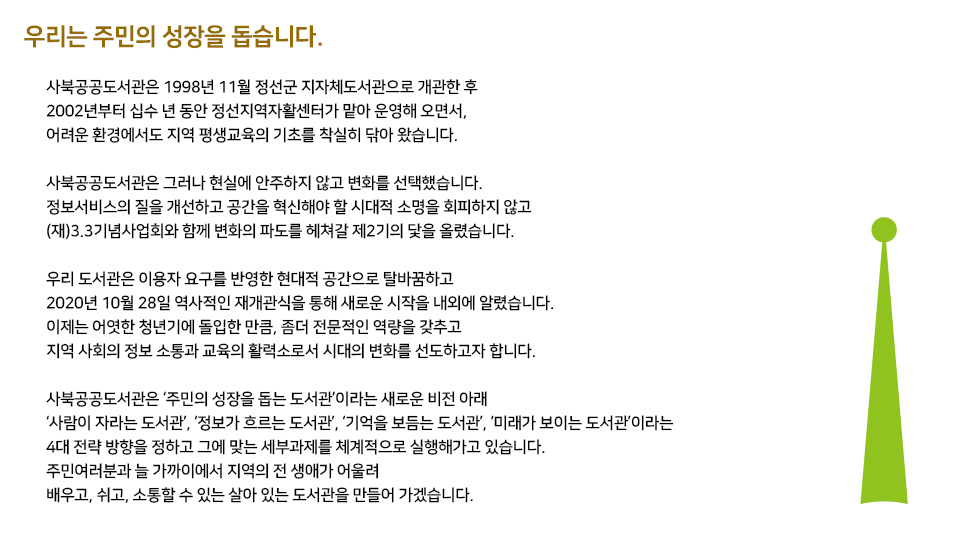 우리는 주민의 성장을 돕습니다.

사북공공도서관은 1998년 11월 정선군 지자체도서관으로 개관한 후
2002년부터 십수 년 동안 정선지역자활센터가 맡아 운영해 오면서,
어려운 환경에서도 지역 평생교육의 기초를 착실히 닦아 왔습니다.

사북공공도서관은 그러나 현실에 안주하지 않고 변화를 선택했습니다.
정보서비스의 질을 개선하고 공간을 혁신해야 할 시대적 소명을 회피하지 않고
(재)3.3기념사업회와 함께 변화의 파도를 헤쳐갈 제2기의 닻을 올렸습니다.

우리 도서관은 이용자 요구를 반영한 현대적 공간으로 탈바꿈하고
2020년 10월 28일 역사적인 재개관식을 통해 새로운 시작을 내외에 알렸습니다.
이제는 어엿한 청년기에 돌입한 만큼, 좀더 전문적인 역량을 갖추고
지역 사회의 정보 소통과 교육의 활력소로서 시대의 변화를 선도하고자 합니다.

사북공공도서관은 '주민의 성장을 돕는 도서관'이라는 새로운 비전 아래
'사람이 자라는 도서관', '정보가 흐르는 도서관', '기억을 보듬는 도서관', '미래가 보이는 도서관'이라는
4대 전략 방향을 정하고 그에 맞는 세부과제를 체계적으로 실행해가고 있습니다.
주민여러분과 늘 가까이에서 지역의 전 생애가 어울려
배우고, 쉬고, 소통할 수 있는 살아 있는 도서관을 만들어 가겠습니다.